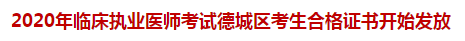 2020年临床执业医师考试德城区考生合格证书开始发放